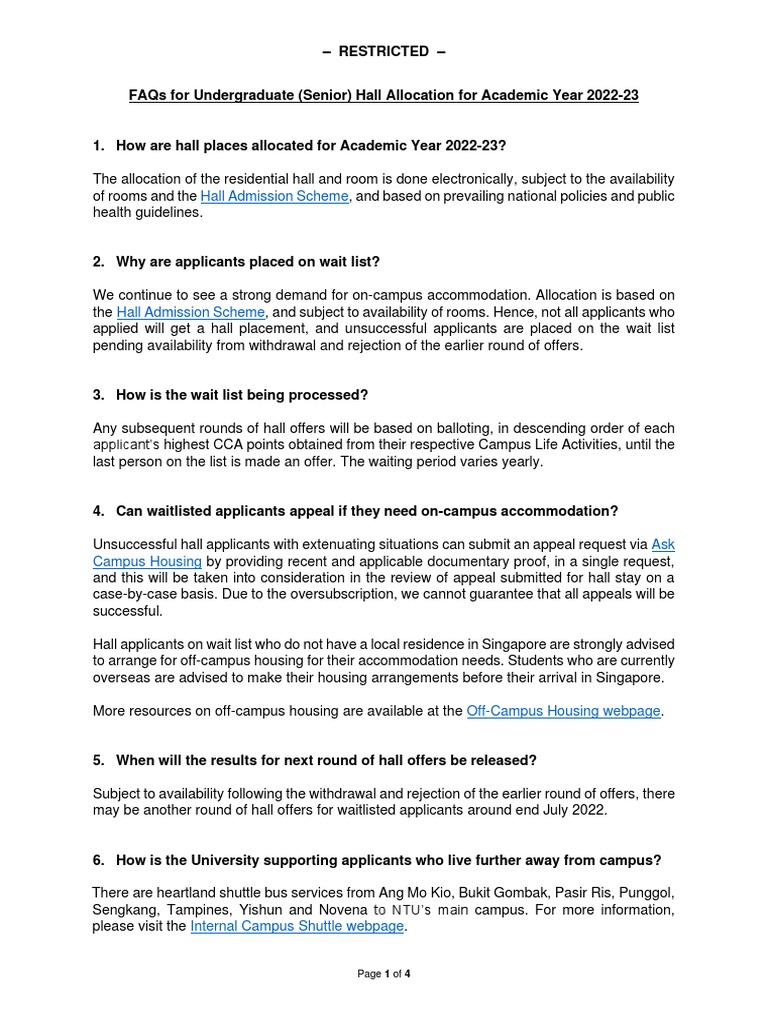 – RESTRICTED –

FAQs for Undergraduate (Senior) Hall Allocation for Academic Year 2022-23

1. How are hall places allocated for Academic Year 2022-23?

The allocation of the residential hall and room is done electronically, subject to the availability of rooms and the Hall Admission Scheme, and based on prevailing national policies and public health guidelines.

2. Why are applicants placed on wait list?

We continue to see a strong demand for on-campus accommodation. Allocation is based on the Hall Admission Scheme, and subject to availability of rooms. Hence, not all applicants who applied will get a hall placement, and unsuccessful applicants are placed on the wait list pending availability from withdrawal and rejection of the earlier round of offers.

3. How is the wait list being processed?

Any subsequent rounds of hall offers will be based on balloting, in descending order of each applicant's highest CCA points obtained from their respective Campus Life Activities, until the last person on the list is made an offer. The waiting period varies yearly.

4. Can waitlisted applicants appeal if they need on-campus accommodation?

Unsuccessful hall applicants with extenuating situations can submit an appeal request via Ask Campus Housing by providing recent and applicable documentary proof, in a single request, and this will be taken into consideration in the review of appeal submitted for hall stay on a case-by-case basis. Due to the oversubscription, we cannot guarantee that all appeals will be successful.

Hall applicants on wait list who do not have a local residence in Singapore are strongly advised to arrange for off-campus housing for their accommodation needs. Students who are currently overseas are advised to make their housing arrangements before their arrival in Singapore.

More resources on off-campus housing are available at the Off-Campus Housing webpage.

5. When will the results for next round of hall offers be released?

Subject to availability following the withdrawal and rejection of the earlier round of offers, there may be another round of hall offers for waitlisted applicants around end July 2022.

6. How is the University supporting applicants who live further away from campus?

There are heartland shuttle bus services from Ang Mo Kio, Bukit Gombak, Pasir Ris, Punggol, Sengkang, Tampines, Yishun and Novena to NTU's main campus. For more information, please visit the Internal Campus Shuttle webpage.

Page 1 of 4